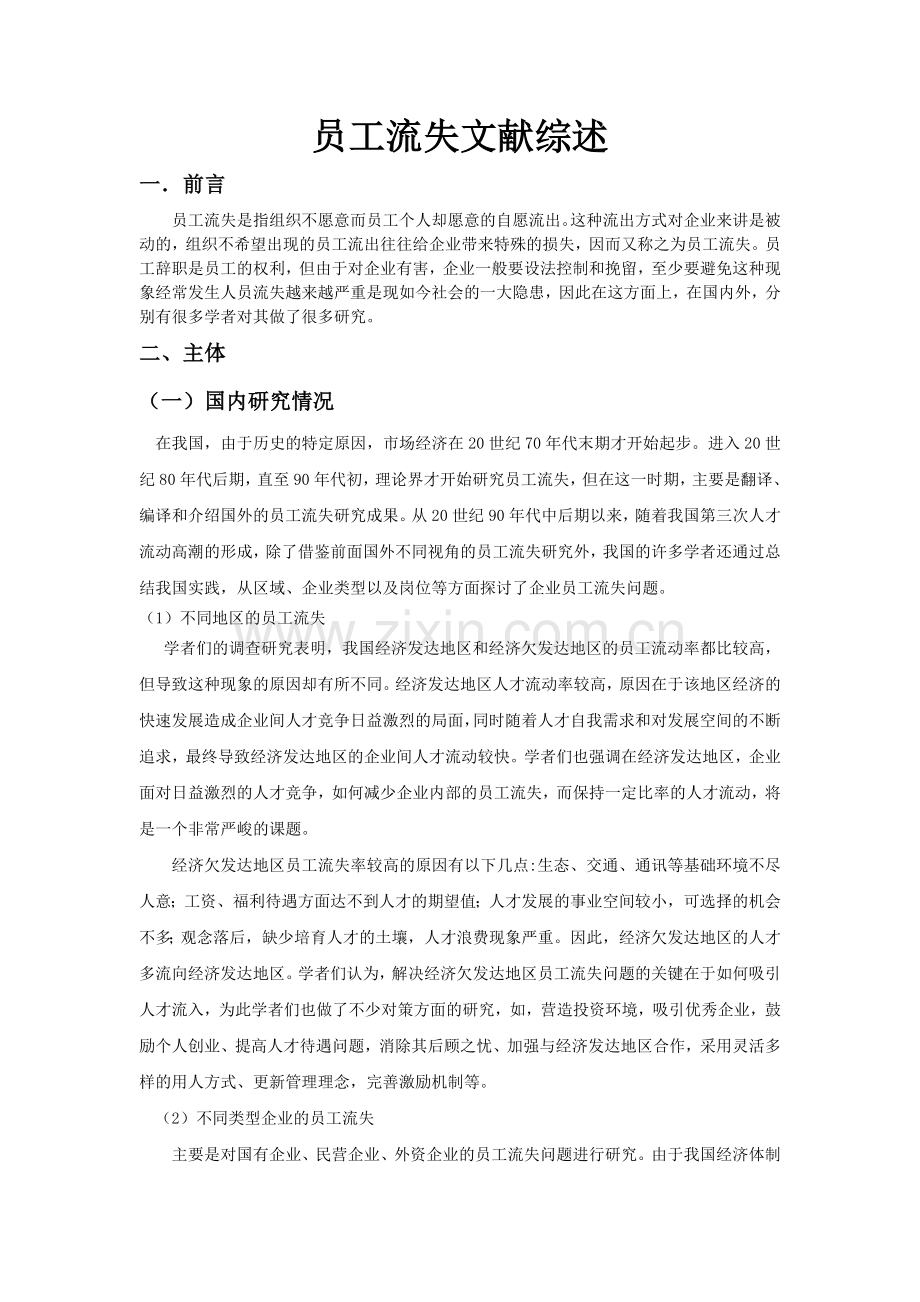 员工流失文献综述

一．前言

员工流失是指组织不愿意而员工个人却愿意的自愿流出。这种流出方式对企业来讲是被动的，组织不希望出现的员工流出往往给企业带来特殊的损失，因而又称之为员工流失。员工辞职是员工的权利，但由于对企业有害，企业一般要设法控制和挽留，至少要避免这种现象经常发生人员流失越来越严重是现如今社会的一大隐患，因此在这方面上，在国内外，分别有很多学者对其做了很多研究。

二、主体

（一）国内研究情况

在我国，由于历史的特定原因，市场经济在20世纪70年代末期才开始起步。进入20世纪80年代后期，直至90年代初，理论界才开始研究员工流失，但在这一时期，主要是翻译、编译和介绍国外的员工流失研究成果。从20世纪90年代中后期以来，随着我国第三次人才流动高潮的形成，除了借鉴前面国外不同视角的员工流失研究外，我国的许多学者还通过总结我国实践，从区域、企业类型以及岗位等方面探讨了企业员工流失问题。

（1）不同地区的员工流失

学者们的调查研究表明，我国经济发达地区和经济欠发达地区的员工流动率都比较高，但导致这种现象的原因却有所不同。经济发达地区人才流动率较高，原因在于该地区经济的快速发展造成企业间人才竞争日益激烈的局面，同时随着人才自我需求和对发展空间的不断追求，最终导致经济发达地区的企业间人才流动较快。学者们也强调在经济发达地区，企业面对日益激烈的人才竞争，如何减少企业内部的员工流失，而保持一定比率的人才流动，将是一个非常严峻的课题。

经济欠发达地区员工流失率较高的原因有以下几点:生态、交通、通讯等基础环境不尽人意；工资、福利待遇方面达不到人才的期望值；人才发展的事业空间较小，可选择的机会不多；观念落后，缺少培育人才的土壤，人才浪费现象严重。因此，经济欠发达地区的人才多流向经济发达地区。学者们认为，解决经济欠发达地区员工流失问题的关键在于如何吸引人才流入，为此学者们也做了不少对策方面的研究，如，营造投资环境，吸引优秀企业，鼓励个人创业、提高人才待遇问题，消除其后顾之忧、加强与经济发达地区合作，采用灵活多样的用人方式、更新管理理念，完善激励机制等。

（2）不同类型企业的员工流失

主要是对国有企业、民营企业、外资企业的员工流失问题进行研究。由于我国经济体制

www.zixin.com.cn